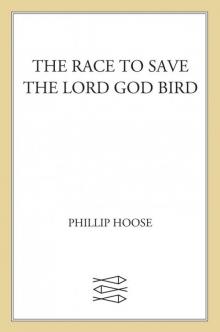 THE RACE TO SAVE
THE LORD GOD BIRD

PHILLIP HOOSE